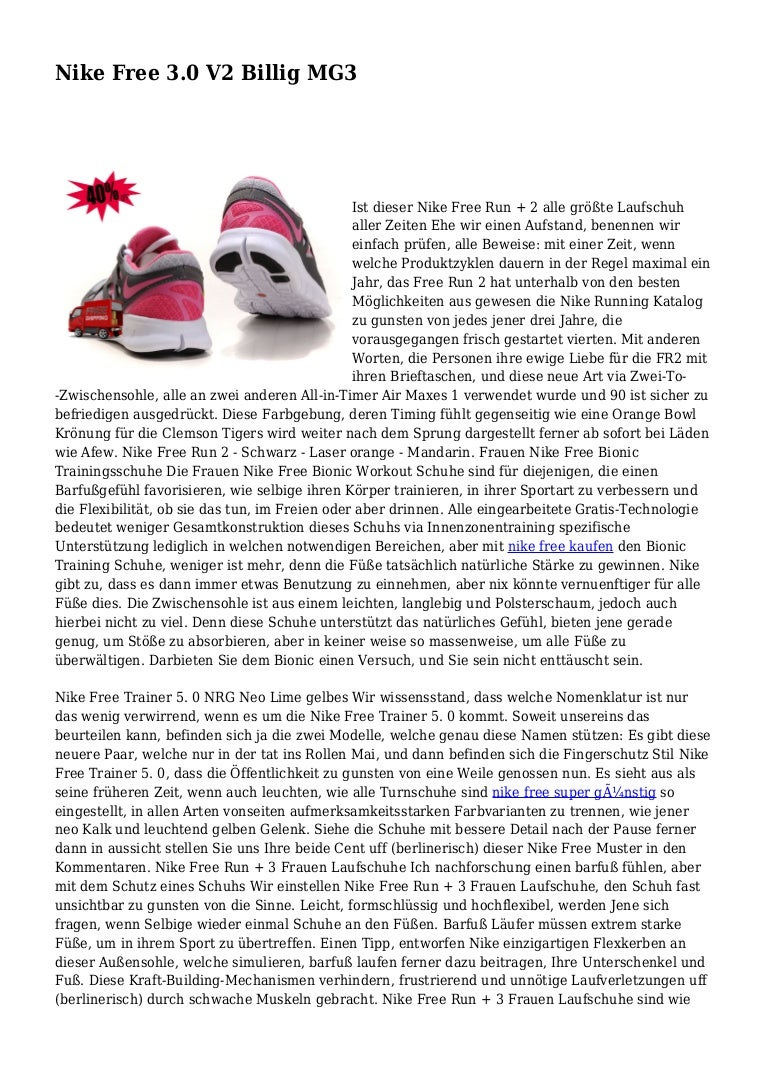 Nike Free 3.0 V2 Billig MG3

40%

Ist dieser Nike Free Run + 2 alle größte Laufschuh aller Zeiten Ehe wir einen Aufstand, benennen wir einfach prüfen, alle Beweise: mit einer Zeit, wenn welche Produktzyklen dauern in der Regel maximal ein Jahr, das Free Run 2 hat unterhalb von den besten Möglichkeiten aus gewesen die Nike Running Katalog zu gunsten von jedes jener drei Jahre, die vorausgegangen frisch gestartet vierten. Mit anderen Worten, die Personen ihre ewige Liebe für die FR2 mit ihren Brieftaschen, und diese neue Art via Zwei-To--Zwischensohle, alle an zwei anderen All-in-Timer Air Maxes 1 verwendet wurde und 90 ist sicher zu befriedigen ausgedrückt. Diese Farbgebung, deren Timing fühlt gegenseitig wie eine Orange Bowl Krönung für die Clemson Tigers wird weiter nach dem Sprung dargestellt ferner ab sofort bei Läden wie Afew. Nike Free Run 2 - Schwarz - Laser orange - Mandarin. Frauen Nike Free Bionic Trainingsschuhe Die Frauen Nike Free Bionic Workout Schuhe sind für diejenigen, die einen Barfußgefühl favorisieren, wie selbige ihren Körper trainieren, in ihrer Sportart zu verbessern und die Flexibilität, ob sie das tun, im Freien oder aber drinnen. Alle eingearbeitete Gratis-Technologie bedeutet weniger Gesamtkonstruktion dieses Schuhs via Innenzonentraining spezifische Unterstützung lediglich in welchen notwendigen Bereichen, aber mit nike free kaufen den Bionic Training Schuhe, weniger ist mehr, denn die Füße tatsächlich natürliche Stärke zu gewinnen. Nike gibt zu, dass es dann immer etwas Benutzung zu einnehmen, aber nix könnte vernuenftiger für alle Füße dies. Die Zwischensohle ist aus einem leichten, langlebig und Polsterschaum, jedoch auch hierbei nicht zu viel. Denn diese Schuhe unterstützt das natürliches Gefühl, bieten jene gerade genug, um Stöße zu absorbieren, aber in keiner weise so massenweise, um alle Füße zu überwältigen. Darbieten Sie dem Bionic einen Versuch, und Sie sein nicht enttäuscht sein.

Nike Free Trainer 5. 0 NRG Neo Lime gelbes Wir wissensstand, dass welche Nomenklatur ist nur das wenig verwirrend, wenn es um die Nike Free Trainer 5. 0 kommt. Soweit unsereins das beurteilen kann, befinden sich ja die zwei Modelle, welche genau diese Namen stützen: Es gibt diese neuere Paar, welche nur in der tat ins Rollen Mai, und dann befinden sich die Fingerschutz Stil Nike Free Trainer 5. 0, dass die Öffentlichkeit zu gunsten von eine Weile genossen nun. Es sieht aus als seine früheren Zeit, wenn auch leuchten, wie alle Turnschuhe sind nike free super gÃ¼nstig so eingestellt, in allen Arten vonseiten aufmerksamkeitsstarken Farbvarianten zu trennen, wie jener neo Kalk und leuchtend gelben Gelenk. Siehe die Schuhe mit bessere Detail nach der Pause ferner dann in aussicht stellen Sie uns Ihre beide Cent uff (berlinerisch) dieser Nike Free Muster in den Kommentaren. Nike Free Run + 3 Frauen Laufschuhe Ich nachforschung einen barfuß fühlen, aber mit dem Schutz eines Schuhs Wir einstellen Nike Free Run + 3 Frauen Laufschuhe, den Schuh fast unsichtbar zu gunsten von die Sinne. Leicht, formschlüssig und hochflexibel, werden Jene sich fragen, wenn Selbige wieder einmal Schuhe an den Füßen. Barfuß Läufer müssen extrem starke Füße, um in ihrem Sport zu übertreffen. Einen Tipp, entworfen Nike einzigartigen Flexkerben an dieser Außensohle, welche simulieren, barfuß laufen ferner dazu beitragen, Ihre Unterschenkel und Fuß. Diese Kraft-Building-Mechanismen verhindern, frustrierend und unnötige Laufverletzungen uff (berlinerisch) durch schwache Muskeln gebracht. Nike Free Run + 3 Frauen Laufschuhe sind wie